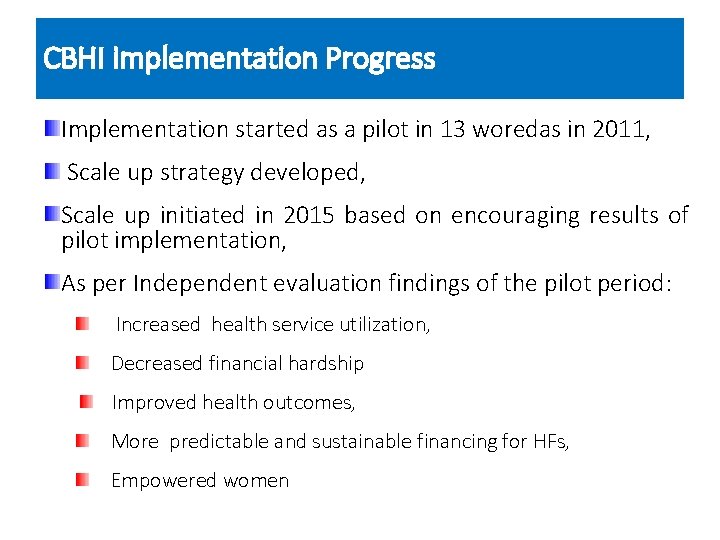 CBHI Implementation Progress

Implementation started as a pilot in 13 woredas in 2011,

Scale up strategy developed,

Scale up initiated in 2015 based on encouraging results of pilot implementation,

As per Independent evaluation findings of the pilot period:

Increased health service utilization,

Decreased financial hardship

Improved health outcomes,

More predictable and sustainable financing for HFs,

Empowered women